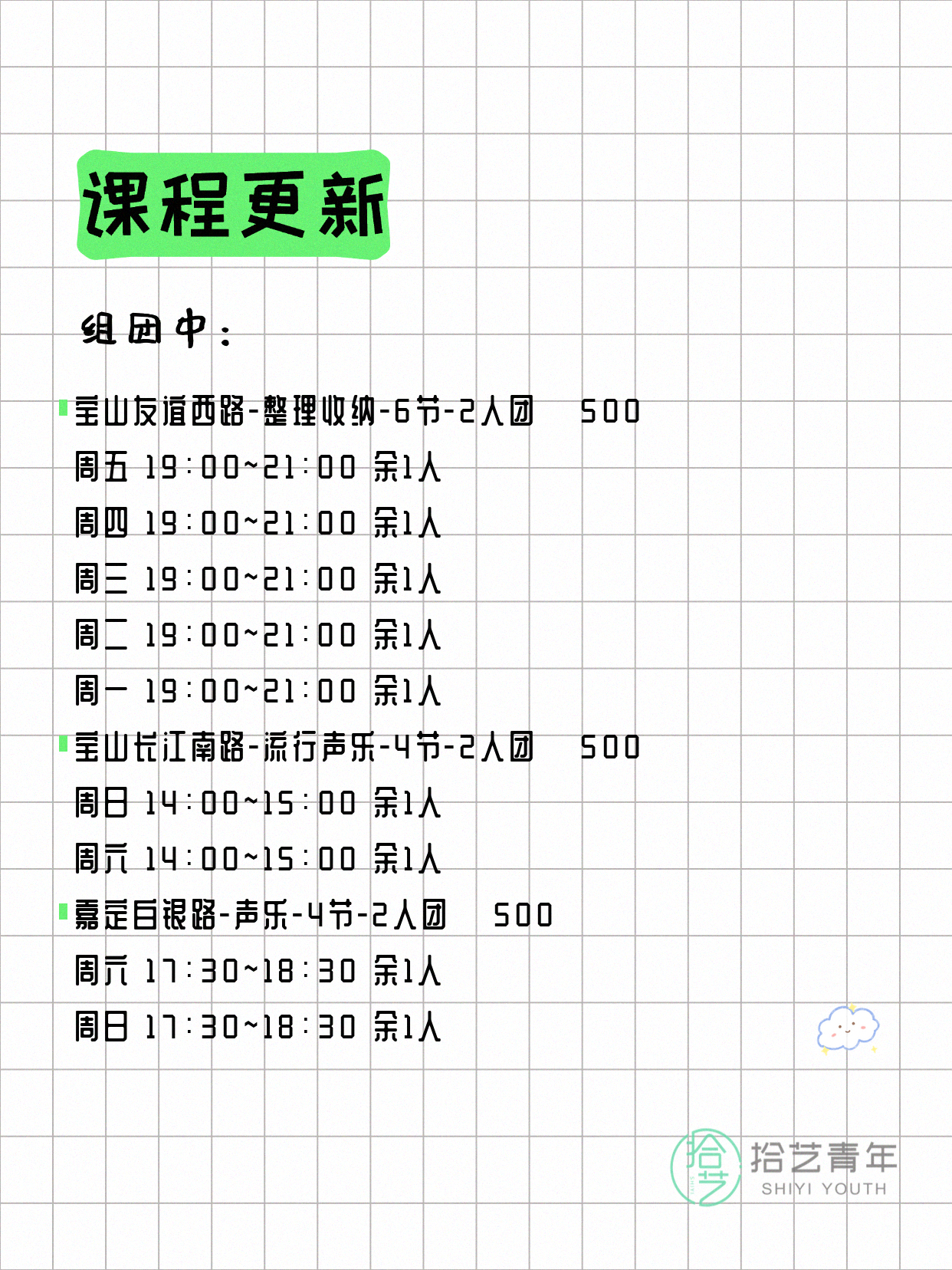 课程更新

组团中：

宝山友谊西路-整理收纳-6节-2人团 500
周五 19:00~21:00 余1人
周四 19:00~21:00 余1人
周三 19:00~21:00 余1人
周二 19:00~21:00 余1人
周一 19:00~21:00 余1人

宝山长江南路-流行声乐-4节-2人团 500
周日 14:00~15:00 余1人
周六 14:00~15:00 余1人

嘉定白银路-声乐-4节-2人团 500
周六 17:30~18:30 余1人
周日 17:30~18:30 余1人

拾艺
拾艺青年
SHIYI YOUTH